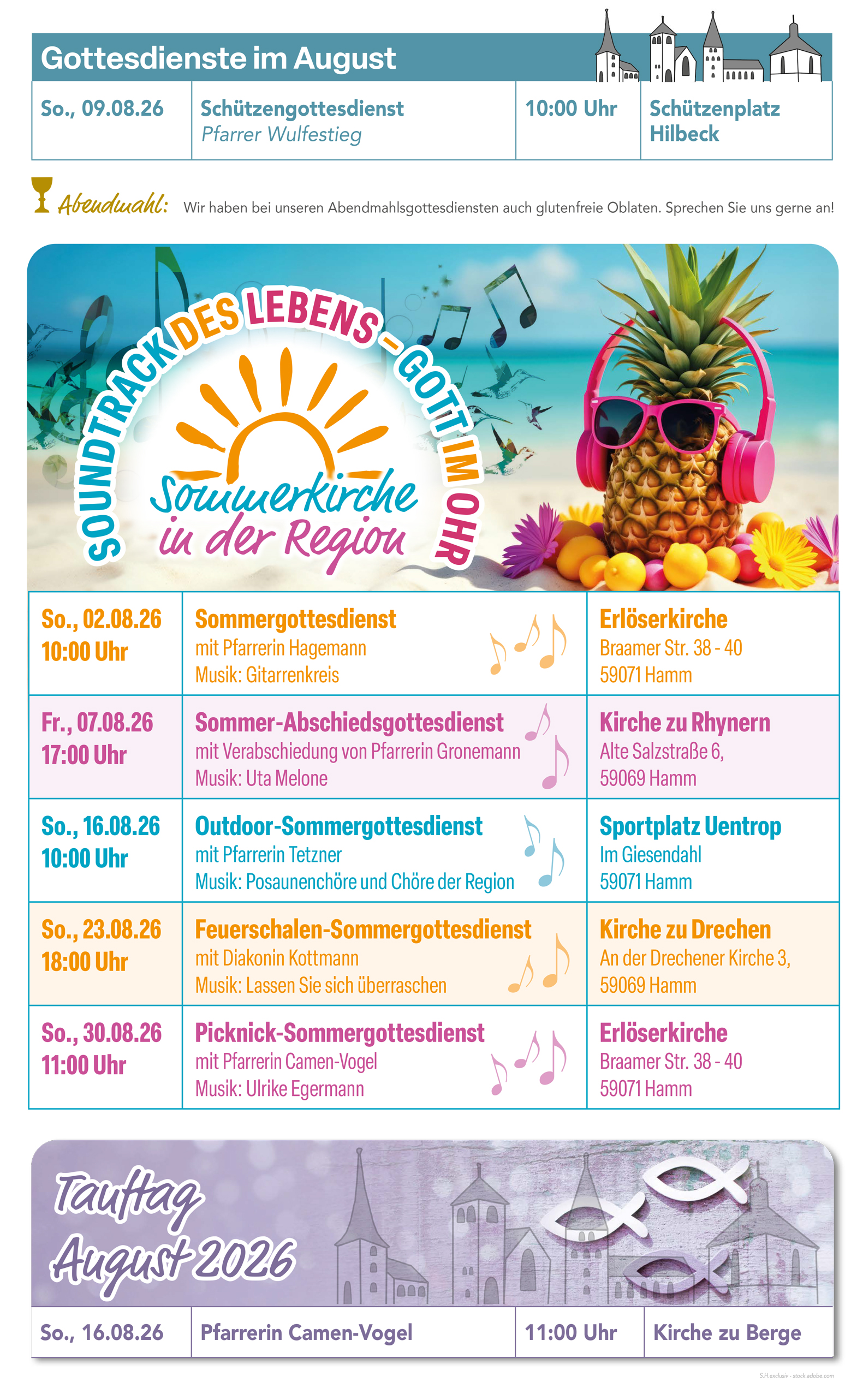 Gottesdienste im August

| So., 09.08.26 | Schützengottesdienst Pfarrer Wulfestieg | 10:00 Uhr | Schützenplatz Hilbeck |
|---|---|---|---|

Abendmahl: Wir haben bei unseren Abendmahlsgottesdiensten auch glutenfreie Oblaten. Sprechen Sie uns gerne an!

SOUNDTRACK DES LEBENS - GOTT IM OHR

Sommerkirche in der Region

| So., 02.08.26 10:00 Uhr | Sommergottesdienst mit Pfarrerin Hagemann Musik: Gitarrenkreis | Erlöserkirche Braamer Str. 38 - 40 59071 Hamm |
|---|---|---|
| Fr., 07.08.26 17:00 Uhr | Sommer-Abschiedsgottesdienst mit Verabschiedung von Pfarrerin Gronemann Musik: Uta Melone | Kirche zu Rhynern Alte Salzstraße 6, 59069 Hamm |
| So., 16.08.26 10:00 Uhr | Outdoor-Sommergottesdienst mit Pfarrerin Tetzner Musik: Posaunenchöre und Chöre der Region | Sportplatz Uentrop Im Giesendahl 59071 Hamm |
| So., 23.08.26 18:00 Uhr | Feuerschalen-Sommergottesdienst mit Diakonin Kottmann Musik: Lassen Sie sich überraschen | Kirche zu Drechen An der Drechener Kirche 3, 59069 Hamm |
| So., 30.08.26 11:00 Uhr | Picknick-Sommergottesdienst mit Pfarrerin Camen-Vogel Musik: Ulrike Egermann | Erlöserkirche Braamer Str. 38 - 40 59071 Hamm |

Tauftag August 2026

| So., 16.08.26 | Pfarrerin Camen-Vogel | 11:00 Uhr | Kirche zu Berge |
|---|---|---|---|

S.H.exclusiv - stock.adobe.com